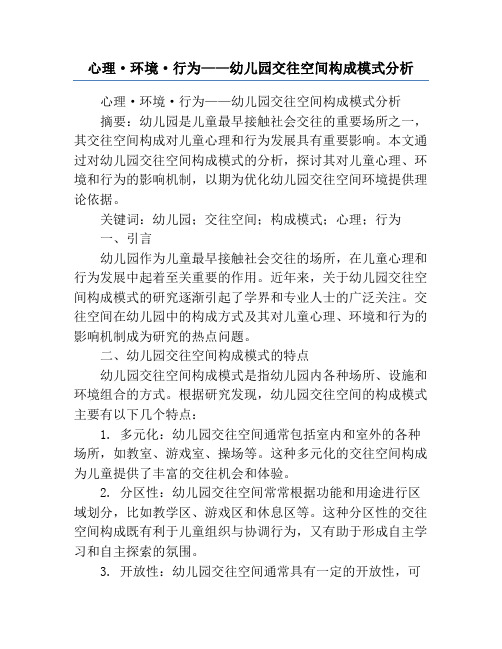 心理·环境·行为——幼儿园交往空间构成模式分析

心理·环境·行为——幼儿园交往空间构成模式分析

摘要：幼儿园是儿童最早接触社会交往的重要场所之一，其交往空间构成对儿童心理和行为发展具有重要影响。本文通过对幼儿园交往空间构成模式的分析，探讨其对儿童心理、环境和行为的影响机制，以期为优化幼儿园交往空间环境提供理论依据。

关键词：幼儿园；交往空间；构成模式；心理；行为

一、引言

幼儿园作为儿童最早接触社会交往的场所，在儿童心理和行为发展中起着至关重要的作用。近年来，关于幼儿园交往空间构成模式的研究逐渐引起了学界和专业人士的广泛关注。交往空间在幼儿园中的构成方式及其对儿童心理、环境和行为的影响机制成为研究的热点问题。

二、幼儿园交往空间构成模式的特点

幼儿园交往空间构成模式是指幼儿园内各种场所、设施和环境组合的方式。根据研究发现，幼儿园交往空间的构成模式主要有以下几个特点：

1. 多元化：幼儿园交往空间通常包括室内和室外的各种场所，如教室、游戏室、操场等。这种多元化的交往空间构成为儿童提供了丰富的交往机会和体验。

2. 分区性：幼儿园交往空间常常根据功能和用途进行区域划分，比如教学区、游戏区和休息区等。这种分区性的交往空间构成既有利于儿童组织与协调行为，又有助于形成自主学习和自主探索的氛围。

3. 开放性：幼儿园交往空间通常具有一定的开放性，可